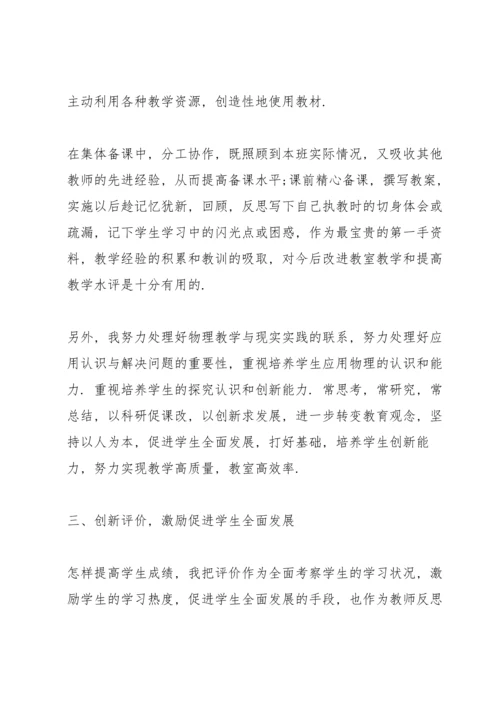 主动利用各种教学资源，创造性地使用教材.

在集体备课中，分工协作，既照顾到本班实际情况，又吸收其他教师的先进经验，从而提高备课水平;课前精心备课，撰写教案，实施以后趁记忆犹新，回顾，反思写下自己执教时的切身体会或疏漏，记下学生学习中的闪光点或困惑，作为最宝贵的第一手资料，教学经验的积累和教训的吸取，对今后改进教室教学和提高教学水评是十分有用的.

另外，我努力处理好物理教学与现实实践的联系，努力处理好应用认识与解决问题的重要性，重视培养学生应用物理的认识和能力. 重视培养学生的探究认识和创新能力. 常思考，常研究，常总结，以科研促课改，以创新求发展，进一步转变教育观念，坚持以人为本，促进学生全面发展，打好基础，培养学生创新能力，努力实现教学高质量，教室高效率.

三、创新评价，激励促进学生全面发展

怎样提高学生成绩，我把评价作为全面考察学生的学习状况，激励学生的学习热度，促进学生全面发展的手段，也作为教师反思